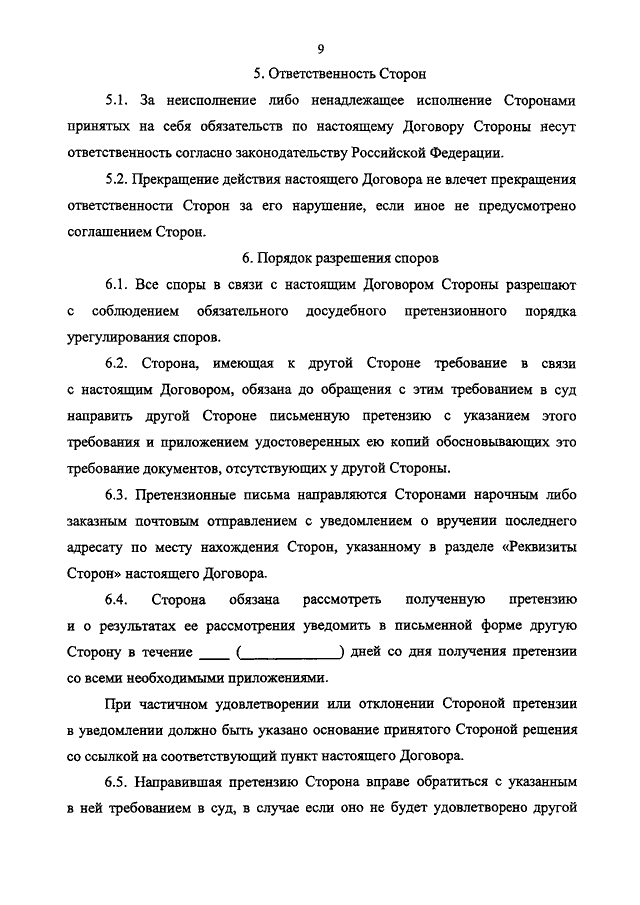 9

5. Ответственность Сторон

5.1. За неисполнение либо ненадлежащее исполнение Сторонами принятых на себя обязательств по настоящему Договору Стороны несут ответственность согласно законодательству Российской Федерации.

5.2. Прекращение действия настоящего Договора не влечет прекращения ответственности Сторон за его нарушение, если иное не предусмотрено соглашением Сторон.

6. Порядок разрешения споров

6.1. Все споры в связи с настоящим Договором Стороны разрешают с соблюдением обязательного досудебного претензионного порядка урегулирования споров.

6.2. Сторона, имеющая к другой Стороне требование в связи с настоящим Договором, обязана до обращения с этим требованием в суд направить другой Стороне письменную претензию с указанием этого требования и приложением удостоверенных ею копий обосновывающих это требование документов, отсутствующих у другой Стороны.

6.3. Претензионные письма направляются Сторонами нарочным либо заказным почтовым отправлением с уведомлением о вручении последнего адресату по месту нахождения Сторон, указанному в разделе «Реквизиты Сторон» настоящего Договора.

6.4. Сторона обязана рассмотреть полученную претензию и о результатах ее рассмотрения уведомить в письменной форме другую Сторону в течение ____ (____________) дней со дня получения претензии со всеми необходимыми приложениями.

При частичном удовлетворении или отклонении Стороной претензии в уведомлении должно быть указано основание принятого Стороной решения со ссылкой на соответствующий пункт настоящего Договора.

6.5. Направившая претензию Сторона вправе обратиться с указанным в ней требованием в суд, в случае если оно не будет удовлетворено другой